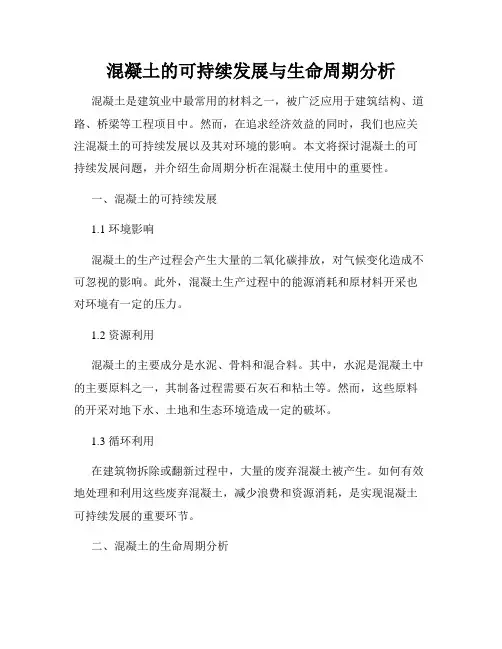 混凝土的可持续发展与生命周期分析

混凝土是建筑业中最常用的材料之一，被广泛应用于建筑结构、道路、桥梁等工程项目中。然而，在追求经济效益的同时，我们也应关注混凝土的可持续发展以及其对环境的影响。本文将探讨混凝土的可持续发展问题，并介绍生命周期分析在混凝土使用中的重要性。

一、混凝土的可持续发展

1.1 环境影响

混凝土的生产过程会产生大量的二氧化碳排放，对气候变化造成不可忽视的影响。此外，混凝土生产过程中的能源消耗和原材料开采也对环境有一定的压力。

1.2 资源利用

混凝土的主要成分是水泥、骨料和混合料。其中，水泥是混凝土中的主要原料之一，其制备过程需要石灰石和粘土等。然而，这些原料的开采对地下水、土地和生态环境造成一定的破坏。

1.3 循环利用

在建筑物拆除或翻新过程中，大量的废弃混凝土被产生。如何有效地处理和利用这些废弃混凝土，减少浪费和资源消耗，是实现混凝土可持续发展的重要环节。

二、混凝土的生命周期分析